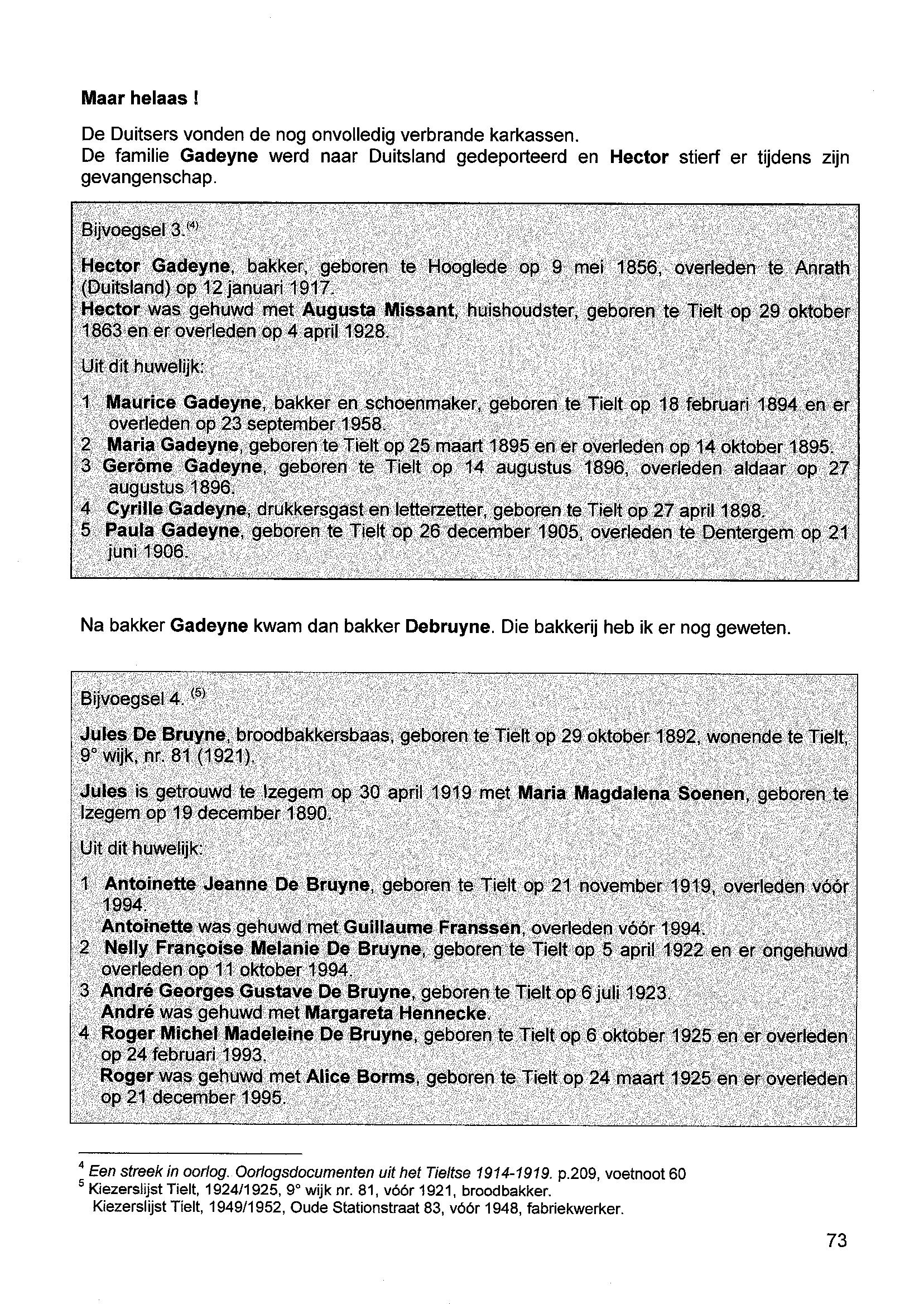 Maar helaas !

De Duitsers vonden de nog onvolledig verbrande karkassen.
De familie Gadeyne werd naar Duitsland gedeporteerd en Hector stierf er tijdens zijn gevangenschap.

Bijvoegsel 3.$^{(4)}$

Hector Gadeyne, bakker, geboren te Hooglede op 9 mei 1856, overleden te Anrath (Duitsland) op 12 januari 1917.
Hector was gehuwd met Augusta Missant, huishoudster, geboren te Tielt op 29 oktober 1863 en er overleden op 4 april 1928.

Uit dit huwelijk:

1 Maurice Gadeyne, bakker en schoenmaker, geboren te Tielt op 18 februari 1894 en er overleden op 23 september 1958.
2 Maria Gadeyne, geboren te Tielt op 25 maart 1895 en er overleden op 14 oktober 1895.
3 Gerôme Gadeyne, geboren te Tielt op 14 augustus 1896, overleden aldaar op 27 augustus 1896.
4 Cyrille Gadeyne, drukkersgast en letterzetter, geboren te Tielt op 27 april 1898.
5 Paula Gadeyne, geboren te Tielt op 26 december 1905, overleden te Dentergem op 21 juni 1906.

Na bakker Gadeyne kwam dan bakker Debruyne. Die bakkerij heb ik er nog geweten.

Bijvoegsel 4. $^{(5)}$

Jules De Bruyne, broodbakkersbaas, geboren te Tielt op 29 oktober 1892, wonende te Tielt, 9° wijk, nr. 81 (1921).

Jules is getrouwd te Izegem op 30 april 1919 met Maria Magdalena Soenen, geboren te Izegem op 19 december 1890.

Uit dit huwelijk:

1 Antoinette Jeanne De Bruyne, geboren te Tielt op 21 november 1919, overleden vóór 1994.
Antoinette was gehuwd met Guillaume Franssen, overleden vóór 1994.
2 Nelly Françoise Melanie De Bruyne, geboren te Tielt op 5 april 1922 en er ongehuwd overleden op 11 oktober 1994.
3 André Georges Gustave De Bruyne, geboren te Tielt op 6 juli 1923.
André was gehuwd met Margareta Hennecke.
4 Roger Michel Madeleine De Bruyne, geboren te Tielt op 6 oktober 1925 en er overleden op 24 februari 1993.
Roger was gehuwd met Alice Borms, geboren te Tielt op 24 maart 1925 en er overleden op 21 december 1995.

$^4$ Een streek in oorlog. Oorlogsdocumenten uit het Tieltse 1914-1919. p.209, voetnoot 60
$^5$ Kiezerslijst Tielt, 1924/1925, 9° wijk nr. 81, vóór 1921, broodbakker.
Kiezerslijst Tielt, 1949/1952, Oude Stationstraat 83, vóór 1948, fabriekwerker.

73